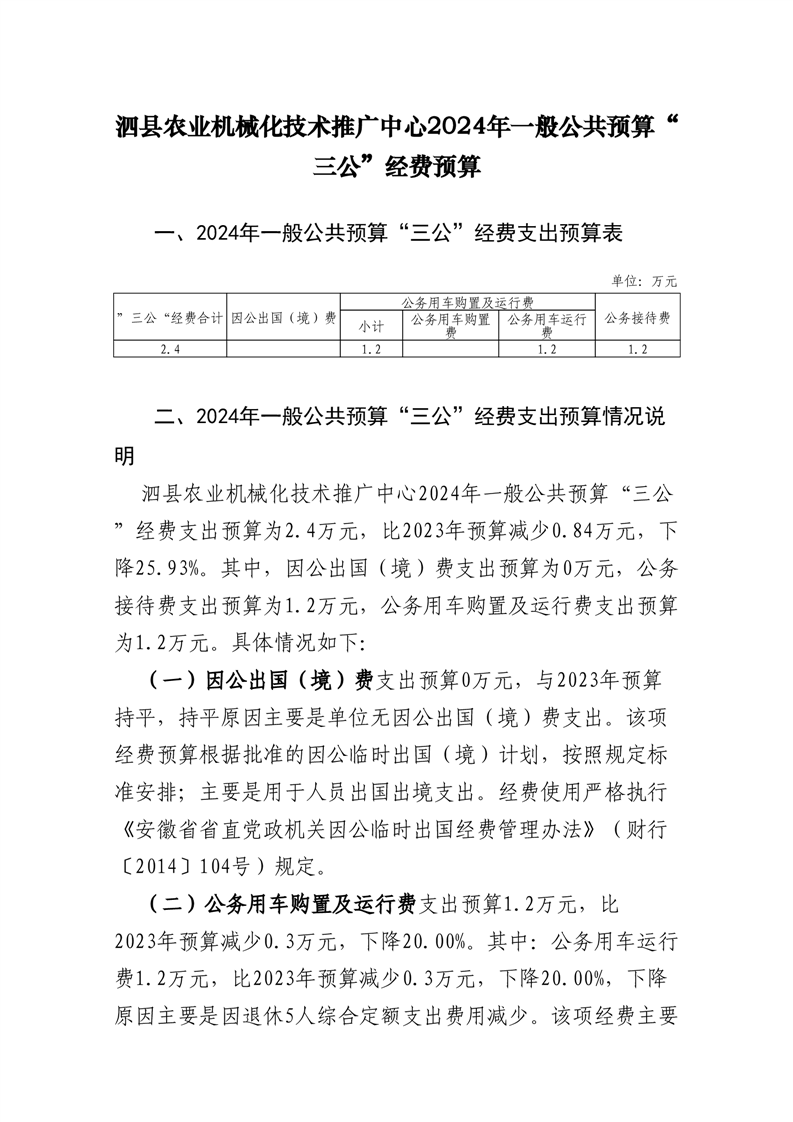 泗县农业机械化技术推广中心2024年一般公共预算“三公”经费预算

一、2024年一般公共预算“三公”经费支出预算表

单位：万元

| ”三公“经费合计 | 因公出国（境）费 | 公务用车购置及运行费 | | | 公务接待费 |
|---|---|---|---|---|---|
| | | 小计 | 公务用车购置费 | 公务用车运行费 | |
| 2.4 | | 1.2 | | 1.2 | 1.2 |

二、2024年一般公共预算“三公”经费支出预算情况说明

泗县农业机械化技术推广中心2024年一般公共预算“三公”经费支出预算为2.4万元，比2023年预算减少0.84万元，下降25.93%。其中，因公出国（境）费支出预算为0万元，公务接待费支出预算为1.2万元，公务用车购置及运行费支出预算为1.2万元。具体情况如下:

（一）因公出国（境）费支出预算0万元，与2023年预算持平，持平原因主要是单位无因公出国（境）费支出。该项经费预算根据批准的因公临时出国（境）计划，按照规定标准安排；主要是用于人员出国出境支出。经费使用严格执行《安徽省省直党政机关因公临时出国经费管理办法》（财行〔2014〕104号）规定。

（二）公务用车购置及运行费支出预算1.2万元，比2023年预算减少0.3万元，下降20.00%。其中：公务用车运行费1.2万元，比2023年预算减少0.3万元，下降20.00%，下降原因主要是因退休5人综合定额支出费用减少。该项经费主要